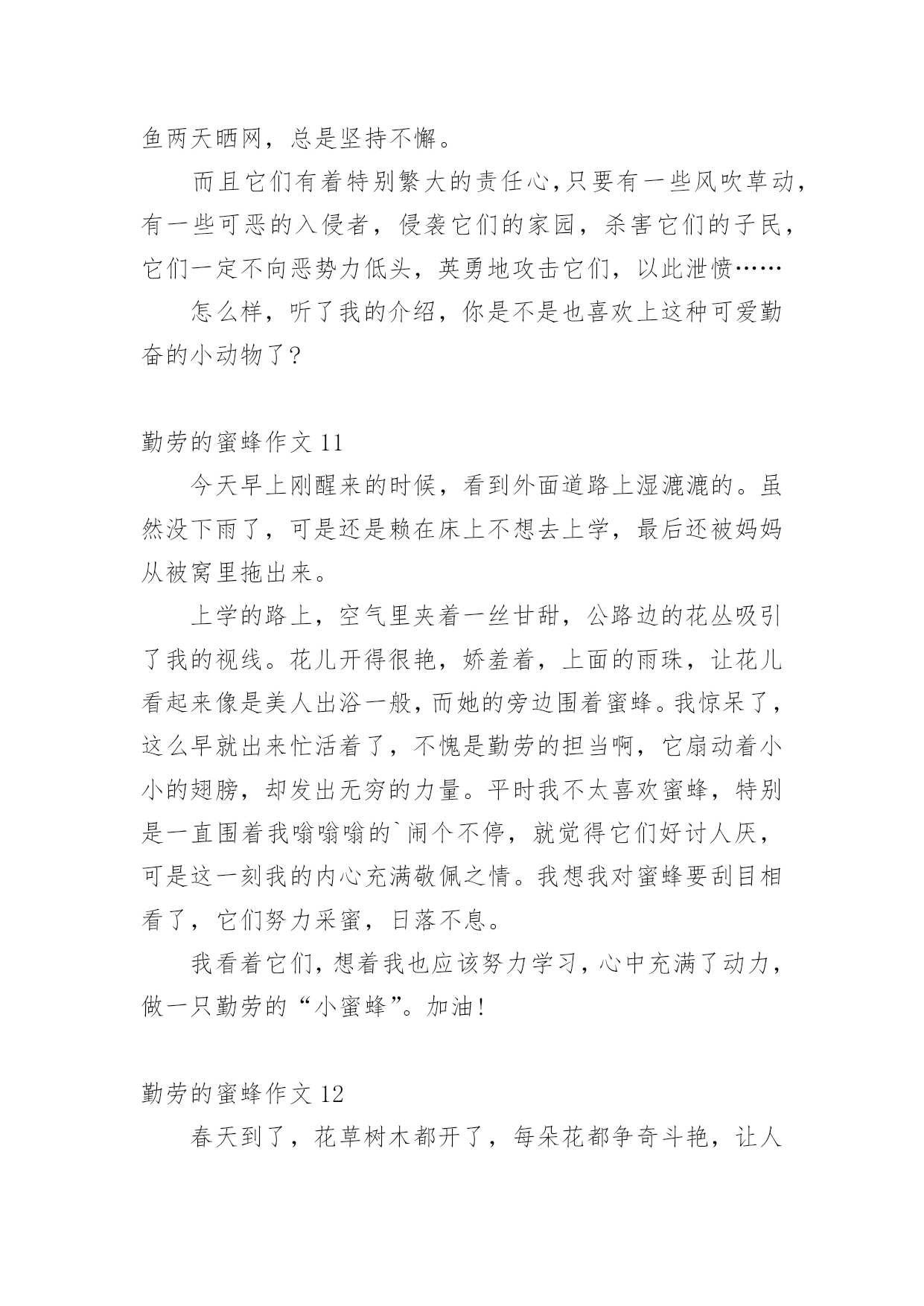 鱼两天晒网，总是坚持不懈。

而且它们有着特别繁大的责任心,只要有一些风吹草动,有一些可恶的入侵者，侵袭它们的家园，杀害它们的子民,它们一定不向恶势力低头，英勇地攻击它们，以此泄愤……

怎么样，听了我的介绍，你是不是也喜欢上这种可爱勤奋的小动物了?

勤劳的蜜蜂作文 11

今天早上刚醒来的时候，看到外面道路上湿漉漉的。虽然没下雨了，可是还是赖在床上不想去上学，最后还被妈妈从被窝里拖出来。

上学的路上，空气里夹着一丝甘甜，公路边的花丛吸引了我的视线。花儿开得很艳，娇羞着，上面的雨珠，让花儿看起来像是美人出浴一般，而她的旁边围着蜜蜂。我惊呆了，这么早就出来忙活着了，不愧是勤劳的担当啊，它扇动着小小的翅膀，却发出无穷的力量。平时我不太喜欢蜜蜂，特别是一直围着我嗡嗡嗡的`闹个不停，就觉得它们好讨人厌，可是这一刻我的内心充满敬佩之情。我想我对蜜蜂要刮目相看了，它们努力采蜜，日落不息。

我看着它们，想着我也应该努力学习，心中充满了动力，做一只勤劳的“小蜜蜂”。加油!

勤劳的蜜蜂作文 12

春天到了，花草树木都开了，每朵花都争奇斗艳，让人